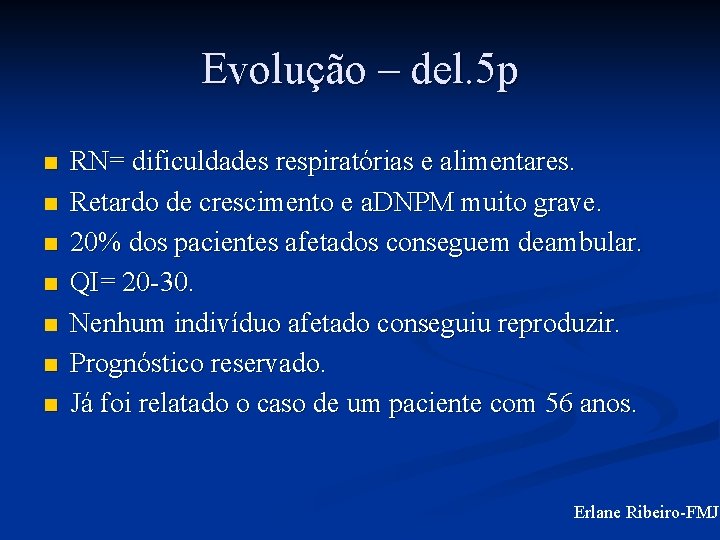 Evolução – del.5p

- RN= dificuldades respiratórias e alimentares.
- Retardo de crescimento e aDNPM muito grave.
- 20% dos pacientes afetados conseguem deambular.
- QI= 20-30.
- Nenhum indivíduo afetado conseguiu reproduzir.
- Prognóstico reservado.
- Já foi relatado o caso de um paciente com 56 anos.

Erlane Ribeiro-FMJ